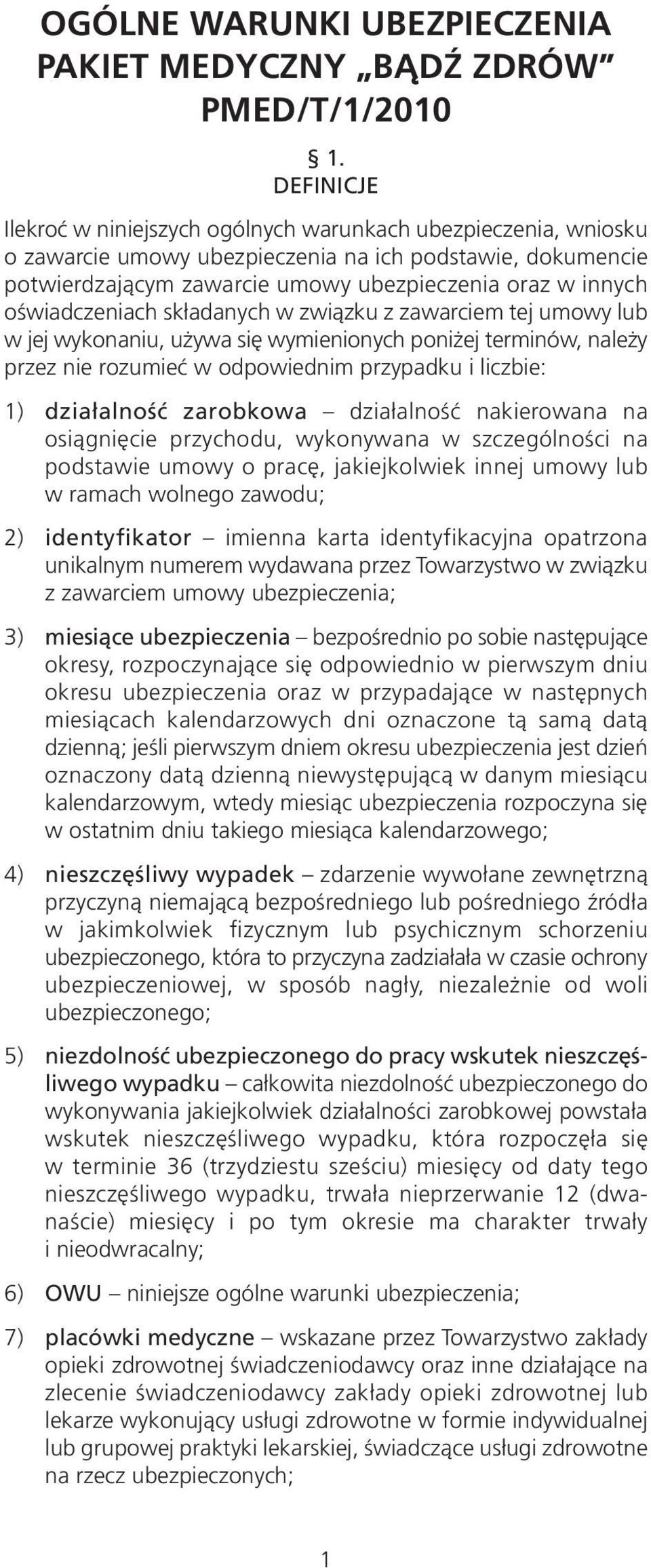 OGÓLNE WARUNKI UBEZPIECZENIA PAKIET MEDYCZNY „BĄDŹ ZDRÓW” PMED/T/1/2010

§ 1.
DEFINICJE

Ilekroć w niniejszych ogólnych warunkach ubezpieczenia, wniosku o zawarcie umowy ubezpieczenia na ich podstawie, dokumencie potwierdzającym zawarcie umowy ubezpieczenia oraz w innych oświadczeniach składanych w związku z zawarciem tej umowy lub w jej wykonaniu, używa się wymienionych poniżej terminów, należy przez nie rozumieć w odpowiednim przypadku i liczbie:

1) działalność zarobkowa – działalność nakierowana na osiągnięcie przychodu, wykonywana w szczególności na podstawie umowy o pracę, jakiejkolwiek innej umowy lub w ramach wolnego zawodu;

2) identyfikator – imienna karta identyfikacyjna opatrzona unikalnym numerem wydawana przez Towarzystwo w związku z zawarciem umowy ubezpieczenia;

3) miesiące ubezpieczenia – bezpośrednio po sobie następujące okresy, rozpoczynające się odpowiednio w pierwszym dniu okresu ubezpieczenia oraz w przypadające w następnych miesiącach kalendarzowych dni oznaczone tą samą datą dzienną; jeśli pierwszym dniem okresu ubezpieczenia jest dzień oznaczony datą dzienną niewystępującą w danym miesiącu kalendarzowym, wtedy miesiąc ubezpieczenia rozpoczyna się w ostatnim dniu takiego miesiąca kalendarzowego;

4) nieszczęśliwy wypadek – zdarzenie wywołane zewnętrzną przyczyną niemającą bezpośredniego lub pośredniego źródła w jakimkolwiek fizycznym lub psychicznym schorzeniu ubezpieczonego, która to przyczyna zadziałała w czasie ochrony ubezpieczeniowej, w sposób nagły, niezależnie od woli ubezpieczonego;

5) niezdolność ubezpieczonego do pracy wskutek nieszczęśliwego wypadku – całkowita niezdolność ubezpieczonego do wykonywania jakiejkolwiek działalności zarobkowej powstała wskutek nieszczęśliwego wypadku, która rozpoczęła się w terminie 36 (trzydziestu sześciu) miesięcy od daty tego nieszczęśliwego wypadku, trwała nieprzerwanie 12 (dwanaście) miesięcy i po tym okresie ma charakter trwały i nieodwracalny;

6) OWU – niniejsze ogólne warunki ubezpieczenia;

7) placówki medyczne – wskazane przez Towarzystwo zakłady opieki zdrowotnej świadczeniodawcy oraz inne działające na zlecenie świadczeniodawcy zakłady opieki zdrowotnej lub lekarze wykonujący usługi zdrowotne w formie indywidualnej lub grupowej praktyki lekarskiej, świadczące usługi zdrowotne na rzecz ubezpieczonych;

1